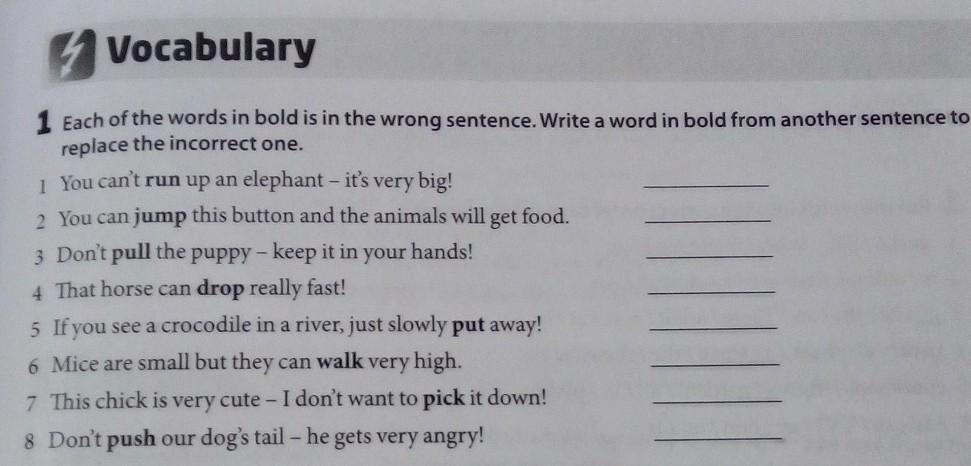 Vocabulary

1 Each of the words in bold is in the wrong sentence. Write a word in bold from another sentence to replace the incorrect one.

1 You can't run up an elephant - it's very big! ____

2 You can jump this button and the animals will get food. ____

3 Don't pull the puppy - keep it in your hands! ____

4 That horse can drop really fast! ____

5 If you see a crocodile in a river, just slowly put away! ____

6 Mice are small but they can walk very high. ____

7 This chick is very cute - I don't want to pick it down! ____

8 Don't push our dog's tail - he gets very angry! ____